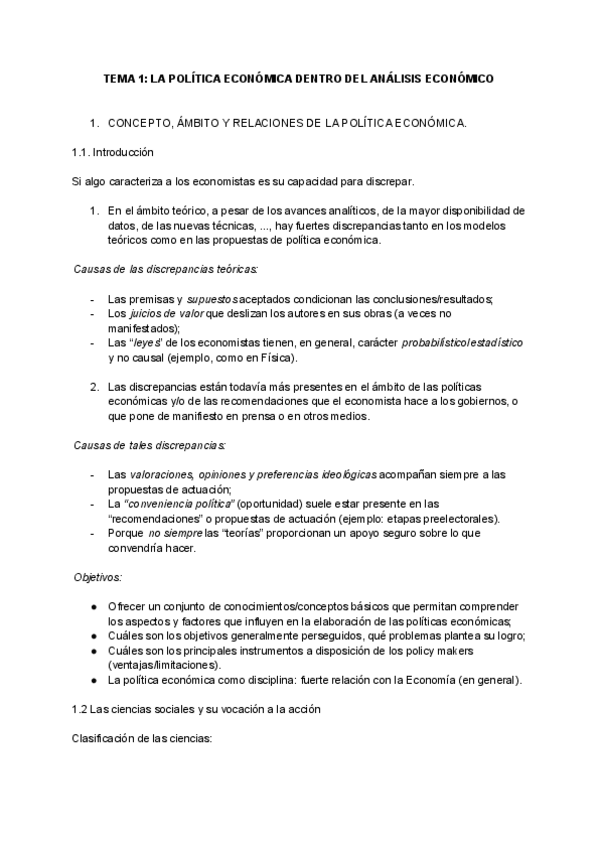 TEMA 1: LA POLÍTICA ECONÓMICA DENTRO DEL ANÁLISIS ECONÓMICO

1. CONCEPTO, ÁMBITO Y RELACIONES DE LA POLÍTICA ECONÓMICA.

1.1. Introducción

Si algo caracteriza a los economistas es su capacidad para discrepar.

1. En el ámbito teórico, a pesar de los avances analíticos, de la mayor disponibilidad de datos, de las nuevas técnicas, ..., hay fuertes discrepancias tanto en los modelos teóricos como en las propuestas de política económica.

Causas de las discrepancias teóricas:

- Las premisas y supuestos aceptados condicionan las conclusiones/resultados;
- Los juicios de valor que deslizan los autores en sus obras (a veces no manifestados);
- Las "leyes" de los economistas tienen, en general, carácter probabilístico/estadístico y no causal (ejemplo, como en Física).

2. Las discrepancias están todavía más presentes en el ámbito de las políticas económicas y/o de las recomendaciones que el economista hace a los gobiernos, o que pone de manifiesto en prensa o en otros medios.

Causas de tales discrepancias:

- Las valoraciones, opiniones y preferencias ideológicas acompañan siempre a las propuestas de actuación;
- La "conveniencia política" (oportunidad) suele estar presente en las "recomendaciones" o propuestas de actuación (ejemplo: etapas preelectorales).
- Porque no siempre las "teorías" proporcionan un apoyo seguro sobre lo que convendría hacer.

Objetivos:

● Ofrecer un conjunto de conocimientos/conceptos básicos que permitan comprender los aspectos y factores que influyen en la elaboración de las políticas económicas;
● Cuáles son los objetivos generalmente perseguidos, qué problemas plantea su logro;
● Cuáles son los principales instrumentos a disposición de los policy makers (ventajas/limitaciones).
● La política económica como disciplina: fuerte relación con la Economía (en general).

1.2 Las ciencias sociales y su vocación a la acción

Clasificación de las ciencias: